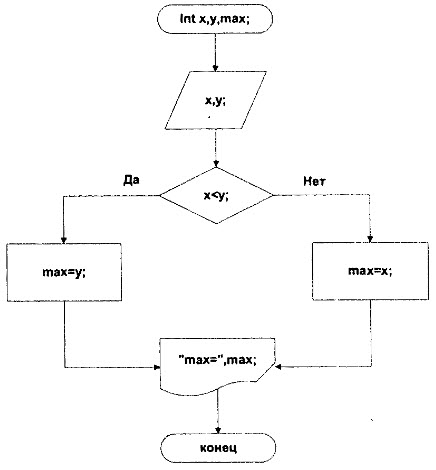 Int x,y,max;

x,y;

Да

x<y;

Нет

max=y;

max=x;

"max=",max;

конец